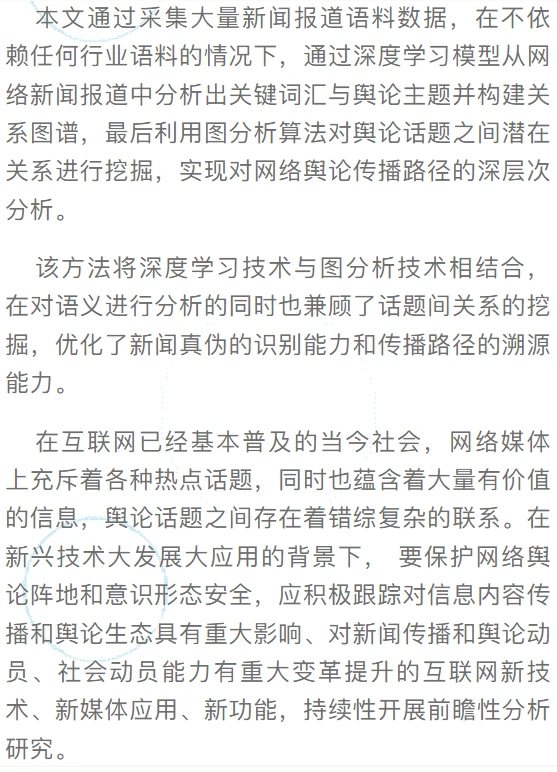 本文通过采集大量新闻报道语料数据，在不依赖任何行业语料的情况下，通过深度学习模型从网络新闻报道中分析出关键词汇与舆论主题并构建关系图谱，最后利用图分析算法对舆论话题之间潜在关系进行挖掘，实现对网络舆论传播路径的深层次分析。

该方法将深度学习技术与图分析技术相结合，在对语义进行分析的同时也兼顾了话题间关系的挖掘，优化了新闻真伪的识别能力和传播路径的溯源能力。

在互联网已经基本普及的当今社会，网络媒体上充斥着各种热点话题，同时也蕴含着大量有价值的信息，舆论话题之间存在着错综复杂的联系。在新兴技术大发展大应用的背景下， 要保护网络舆论阵地和意识形态安全，应积极跟踪对信息内容传播和舆论生态具有重大影响、对新闻传播和舆论动员、社会动员能力有重大变革提升的互联网新技术、新媒体应用、新功能，持续性开展前瞻性分析研究。